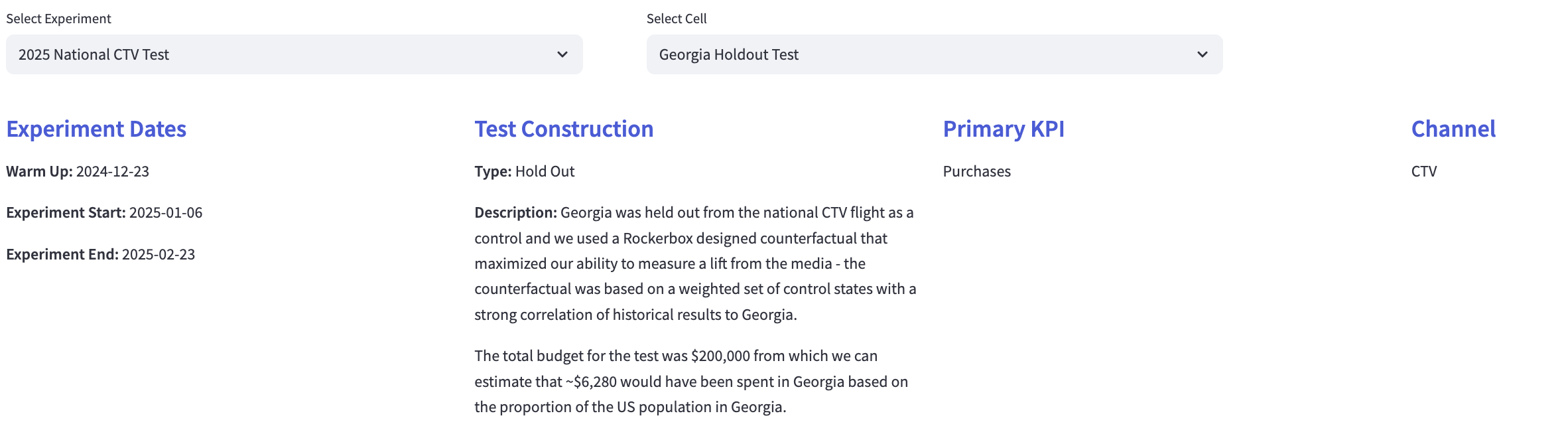 Select Experiment

2025 National CTV Test

Select Cell

Georgia Holdout Test

Experiment Dates

Warm Up: 2024-12-23

Experiment Start: 2025-01-06

Experiment End: 2025-02-23

Test Construction

Type: Hold Out

Description: Georgia was held out from the national CTV flight as a control and we used a Rockerbox designed counterfactual that maximized our ability to measure a lift from the media - the counterfactual was based on a weighted set of control states with a strong correlation of historical results to Georgia.

The total budget for the test was \$200,000 from which we can estimate that ~\$6,280 would have been spent in Georgia based on the proportion of the US population in Georgia.

Primary KPI

Purchases

Channel

CTV